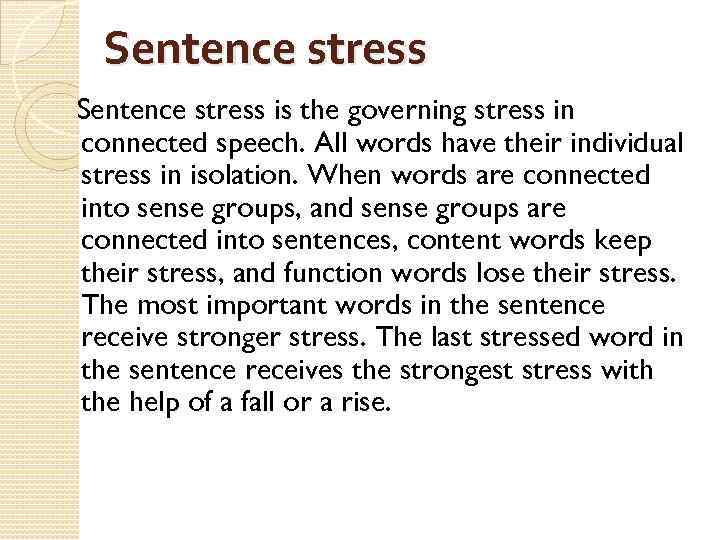 Sentence stress

Sentence stress is the governing stress in connected speech. All words have their individual stress in isolation. When words are connected into sense groups, and sense groups are connected into sentences, content words keep their stress, and function words lose their stress. The most important words in the sentence receive stronger stress. The last stressed word in the sentence receives the strongest stress with the help of a fall or a rise.